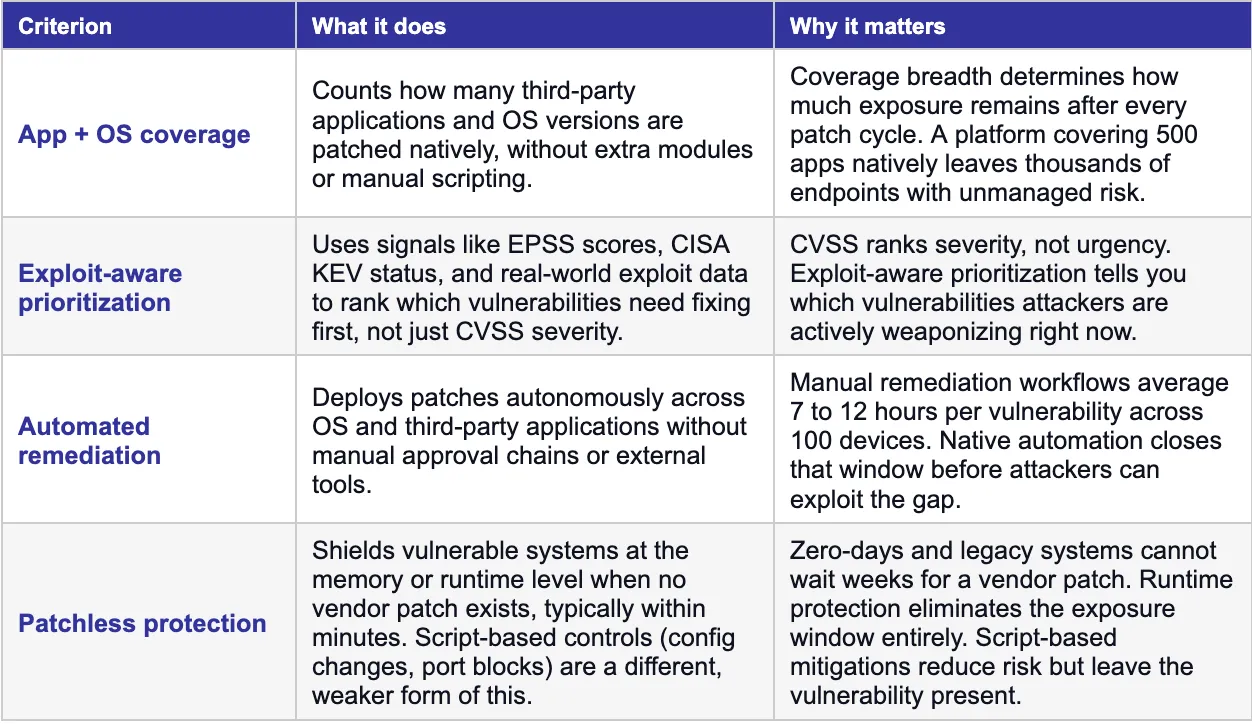 | Criterion | What it does | Why it matters |
|---|---|---|
| App + OS coverage | Counts how many third-party applications and OS versions are patched natively, without extra modules or manual scripting. | Coverage breadth determines how much exposure remains after every patch cycle. A platform covering 500 apps natively leaves thousands of endpoints with unmanaged risk. |
| Exploit-aware prioritization | Uses signals like EPSS scores, CISA KEV status, and real-world exploit data to rank which vulnerabilities need fixing first, not just CVSS severity. | CVSS ranks severity, not urgency. Exploit-aware prioritization tells you which vulnerabilities attackers are actively weaponizing right now. |
| Automated remediation | Deploys patches autonomously across OS and third-party applications without manual approval chains or external tools. | Manual remediation workflows average 7 to 12 hours per vulnerability across 100 devices. Native automation closes that window before attackers can exploit the gap. |
| Patchless protection | Shields vulnerable systems at the memory or runtime level when no vendor patch exists, typically within minutes. Script-based controls (config changes, port blocks) are a different, weaker form of this. | Zero-days and legacy systems cannot wait weeks for a vendor patch. Runtime protection eliminates the exposure window entirely. Script-based mitigations reduce risk but leave the vulnerability present. |